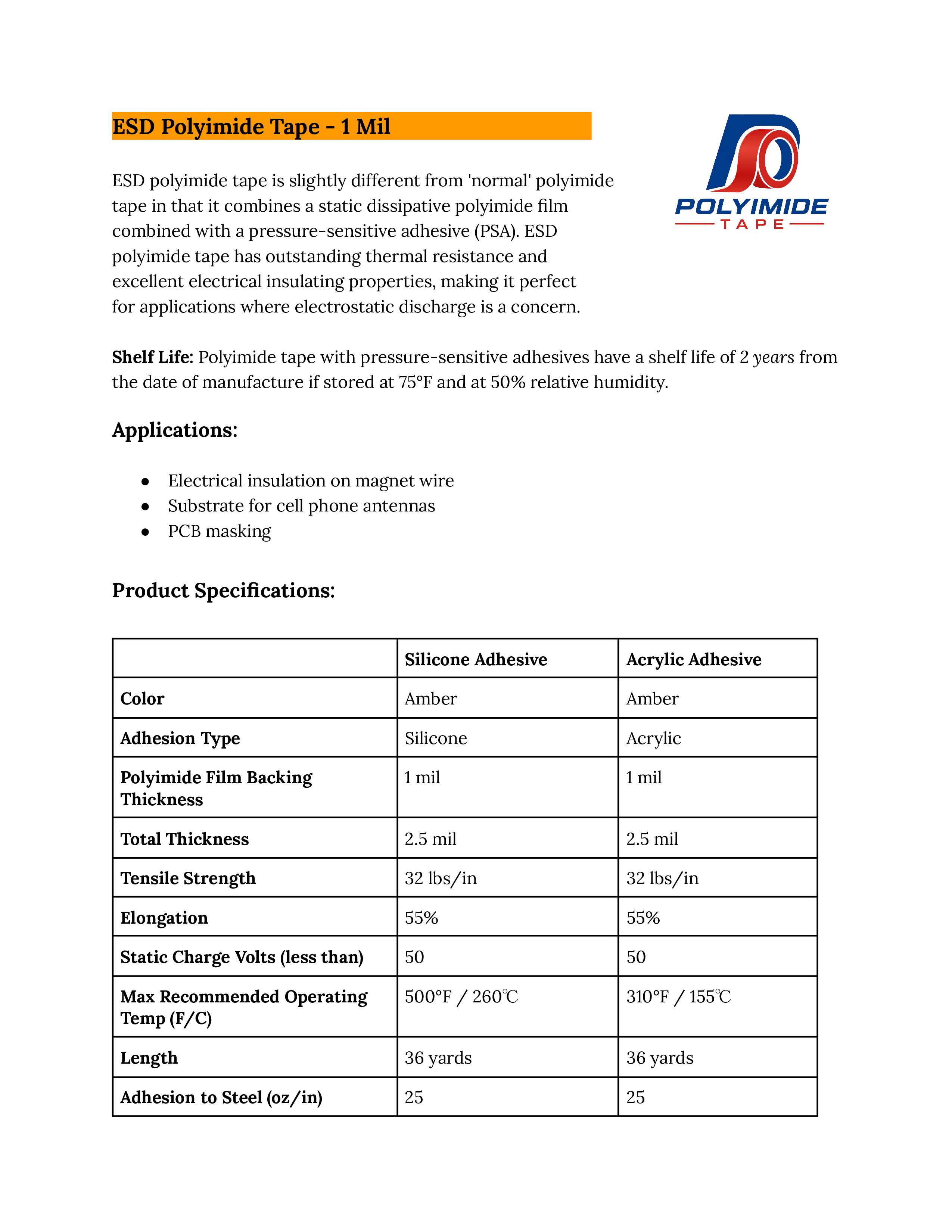 ESD Polyimide Tape - 1 Mil

POLYIMIDE
TAPE

ESD polyimide tape is slightly different from 'normal' polyimide tape in that it combines a static dissipative polyimide film combined with a pressure-sensitive adhesive (PSA). ESD polyimide tape has outstanding thermal resistance and excellent electrical insulating properties, making it perfect for applications where electrostatic discharge is a concern.

Shelf Life: Polyimide tape with pressure-sensitive adhesives have a shelf life of 2 years from the date of manufacture if stored at 75°F and at 50% relative humidity.

Applications:

• Electrical insulation on magnet wire
• Substrate for cell phone antennas
• PCB masking

Product Specifications:

| | Silicone Adhesive | Acrylic Adhesive |
|---|---|---|
| Color | Amber | Amber |
| Adhesion Type | Silicone | Acrylic |
| Polyimide Film Backing Thickness | 1 mil | 1 mil |
| Total Thickness | 2.5 mil | 2.5 mil |
| Tensile Strength | 32 lbs/in | 32 lbs/in |
| Elongation | 55% | 55% |
| Static Charge Volts (less than) | 50 | 50 |
| Max Recommended Operating Temp (F/C) | 500°F / 260℃ | 310°F / 155℃ |
| Length | 36 yards | 36 yards |
| Adhesion to Steel (oz/in) | 25 | 25 |